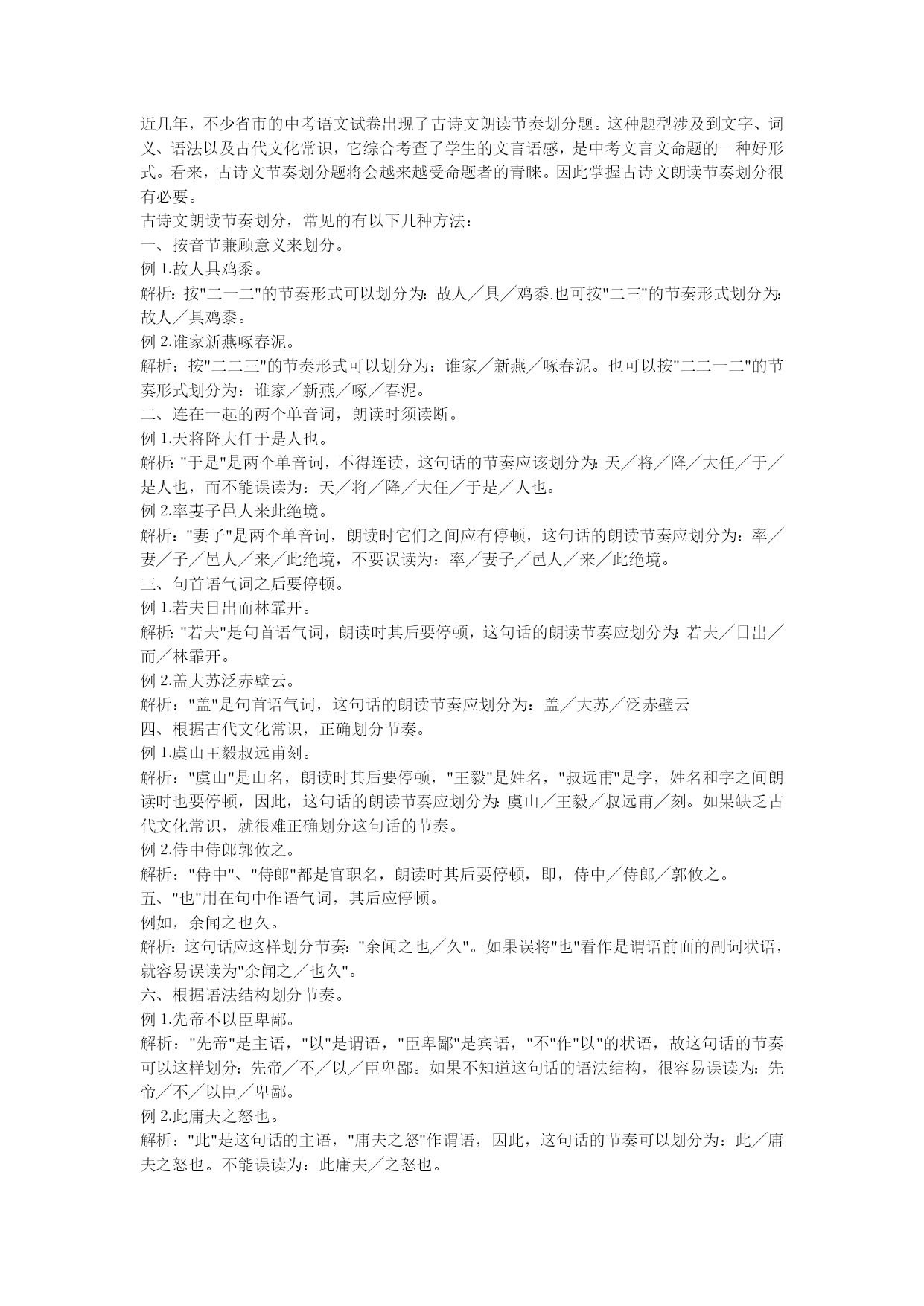 近几年，不少省市的中考语文试卷出现了古诗文朗读节奏划分题。这种题型涉及到文字、词义、语法以及古代文化常识，它综合考查了学生的文言语感，是中考文言文命题的一种好形式。看来，古诗文节奏划分题将会越来越受命题者的青睐。因此掌握古诗文朗读节奏划分很有必要。
古诗文朗读节奏划分，常见的有以下几种方法：
一、按音节兼顾意义来划分。
例 1.故人具鸡黍。
解析：按"二一二"的节奏形式可以划分为：故人／具／鸡黍.也可按"二三"的节奏形式划分为：故人／具鸡黍。
例 2.谁家新燕啄春泥。
解析：按"二二三"的节奏形式可以划分为：谁家／新燕／啄春泥。也可以按"二二一二"的节奏形式划分为：谁家／新燕／啄／春泥。
二、连在一起的两个单音词，朗读时须读断。
例 1.天将降大任于是人也。
解析："于是"是两个单音词，不得连读，这句话的节奏应该划分为：天／将／降／大任／于／是人也，而不能误读为：天／将／降／大任／于是／人也。
例 2.率妻子邑人来此绝境。
解析："妻子"是两个单音词，朗读时它们之间应有停顿，这句话的朗读节奏应划分为：率／妻／子／邑人／来／此绝境，不要误读为：率／妻子／邑人／来／此绝境。
三、句首语气词之后要停顿。
例 1.若夫日出而林霏开。
解析："若夫"是句首语气词，朗读时其后要停顿，这句话的朗读节奏应划分为：若夫／日出／而／林霏开。
例 2.盖大苏泛赤壁云。
解析："盖"是句首语气词，这句话的朗读节奏应划分为：盖／大苏／泛赤壁云
四、根据古代文化常识，正确划分节奏。
例 1.虞山王毅叔远甫刻。
解析："虞山"是山名，朗读时其后要停顿，"王毅"是姓名，"叔远甫"是字，姓名和字之间朗读时也要停顿，因此，这句话的朗读节奏应划分为：虞山／王毅／叔远甫／刻。如果缺乏古代文化常识，就很难正确划分这句话的节奏。
例 2.侍中侍郎郭攸之。
解析："侍中"、"侍郎"都是官职名，朗读时其后要停顿，即，侍中／侍郎／郭攸之。
五、"也"用在句中作语气词，其后应停顿。
例如，余闻之也久。
解析：这句话应这样划分节奏："余闻之也／久"。如果误将"也"看作是谓语前面的副词状语，就容易误读为"余闻之／也久"。
六、根据语法结构划分节奏。
例 1.先帝不以臣卑鄙。
解析："先帝"是主语，"以"是谓语，"臣卑鄙"是宾语，"不"作"以"的状语，故这句话的节奏可以这样划分：先帝／不／以／臣卑鄙。如果不知道这句话的语法结构，很容易误读为：先帝／不／以臣／卑鄙。
例 2.此庸夫之怒也。
解析："此"是这句话的主语，"庸夫之怒"作谓语，因此，这句话的节奏可以划分为：此／庸夫之怒也。不能误读为：此庸夫／之怒也。